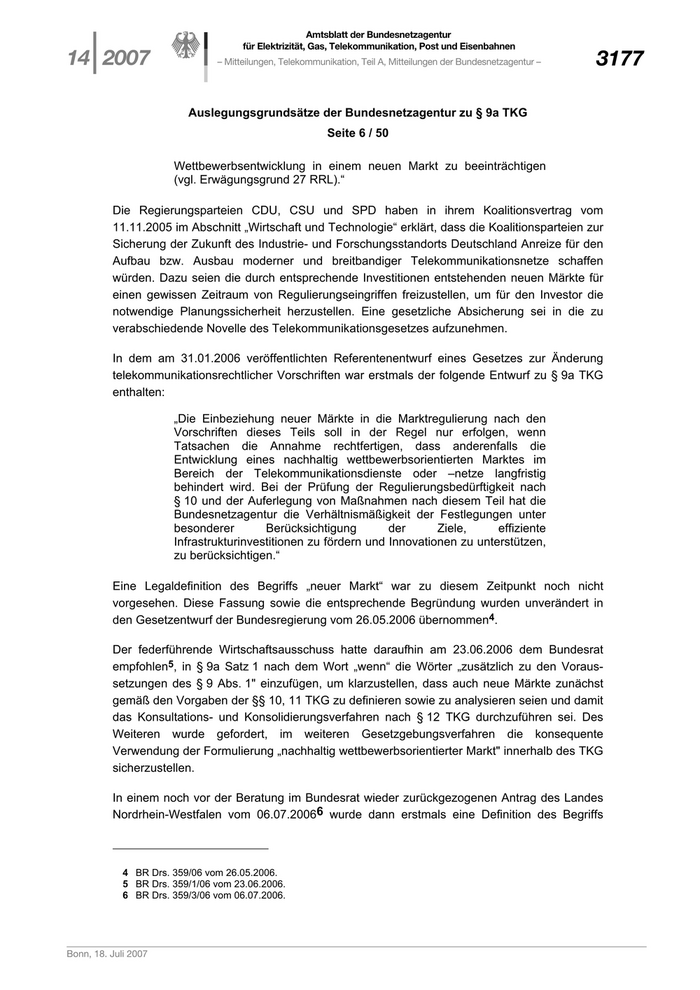 14 | 2007

Amtsblatt der Bundesnetzagentur für Elektrizität, Gas, Telekommunikation, Post und Eisenbahnen
– Mitteilungen, Telekommunikation, Teil A, Mitteilungen der Bundesnetzagentur –

3177

Auslegungsgrundsätze der Bundesnetzagentur zu § 9a TKG
Seite 6 / 50

Wettbewerbsentwicklung in einem neuen Markt zu beeinträchtigen (vgl. Erwägungsgrund 27 RRL).“

Die Regierungsparteien CDU, CSU und SPD haben in ihrem Koalitionsvertrag vom 11.11.2005 im Abschnitt „Wirtschaft und Technologie“ erklärt, dass die Koalitionsparteien zur Sicherung der Zukunft des Industrie- und Forschungsstandorts Deutschland Anreize für den Aufbau bzw. Ausbau moderner und breitbandiger Telekommunikationsnetze schaffen würden. Dazu seien die durch entsprechende Investitionen entstehenden neuen Märkte für einen gewissen Zeitraum von Regulierungseingriffen freizustellen, um für den Investor die notwendige Planungssicherheit herzustellen. Eine gesetzliche Absicherung sei in die zu verabschiedende Novelle des Telekommunikationsgesetzes aufzunehmen.

In dem am 31.01.2006 veröffentlichten Referentenentwurf eines Gesetzes zur Änderung telekommunikationsrechtlicher Vorschriften war erstmals der folgende Entwurf zu § 9a TKG enthalten:

„Die Einbeziehung neuer Märkte in die Marktregulierung nach den Vorschriften dieses Teils soll in der Regel nur erfolgen, wenn Tatsachen die Annahme rechtfertigen, dass anderenfalls die Entwicklung eines nachhaltig wettbewerbsorientierten Marktes im Bereich der Telekommunikationsdienste oder –netze langfristig behindert wird. Bei der Prüfung der Regulierungsbedürftigkeit nach § 10 und der Auferlegung von Maßnahmen nach diesem Teil hat die Bundesnetzagentur die Verhältnismäßigkeit der Festlegungen unter besonderer Berücksichtigung der Ziele, effiziente Infrastrukturinvestitionen zu fördern und Innovationen zu unterstützen, zu berücksichtigen.“

Eine Legaldefinition des Begriffs „neuer Markt“ war zu diesem Zeitpunkt noch nicht vorgesehen. Diese Fassung sowie die entsprechende Begründung wurden unverändert in den Gesetzentwurf der Bundesregierung vom 26.05.2006 übernommen$^4$.

Der federführende Wirtschaftsausschuss hatte daraufhin am 23.06.2006 dem Bundesrat empfohlen$^5$, in § 9a Satz 1 nach dem Wort „wenn“ die Wörter „zusätzlich zu den Voraussetzungen des § 9 Abs. 1" einzufügen, um klarzustellen, dass auch neue Märkte zunächst gemäß den Vorgaben der §§ 10, 11 TKG zu definieren sowie zu analysieren seien und damit das Konsultations- und Konsolidierungsverfahren nach § 12 TKG durchzuführen sei. Des Weiteren wurde gefordert, im weiteren Gesetzgebungsverfahren die konsequente Verwendung der Formulierung „nachhaltig wettbewerbsorientierter Markt" innerhalb des TKG sicherzustellen.

In einem noch vor der Beratung im Bundesrat wieder zurückgezogenen Antrag des Landes Nordrhein-Westfalen vom 06.07.2006$^6$ wurde dann erstmals eine Definition des Begriffs

4 BR Drs. 359/06 vom 26.05.2006.
5 BR Drs. 359/1/06 vom 23.06.2006.
6 BR Drs. 359/3/06 vom 06.07.2006.

Bonn, 18. Juli 2007